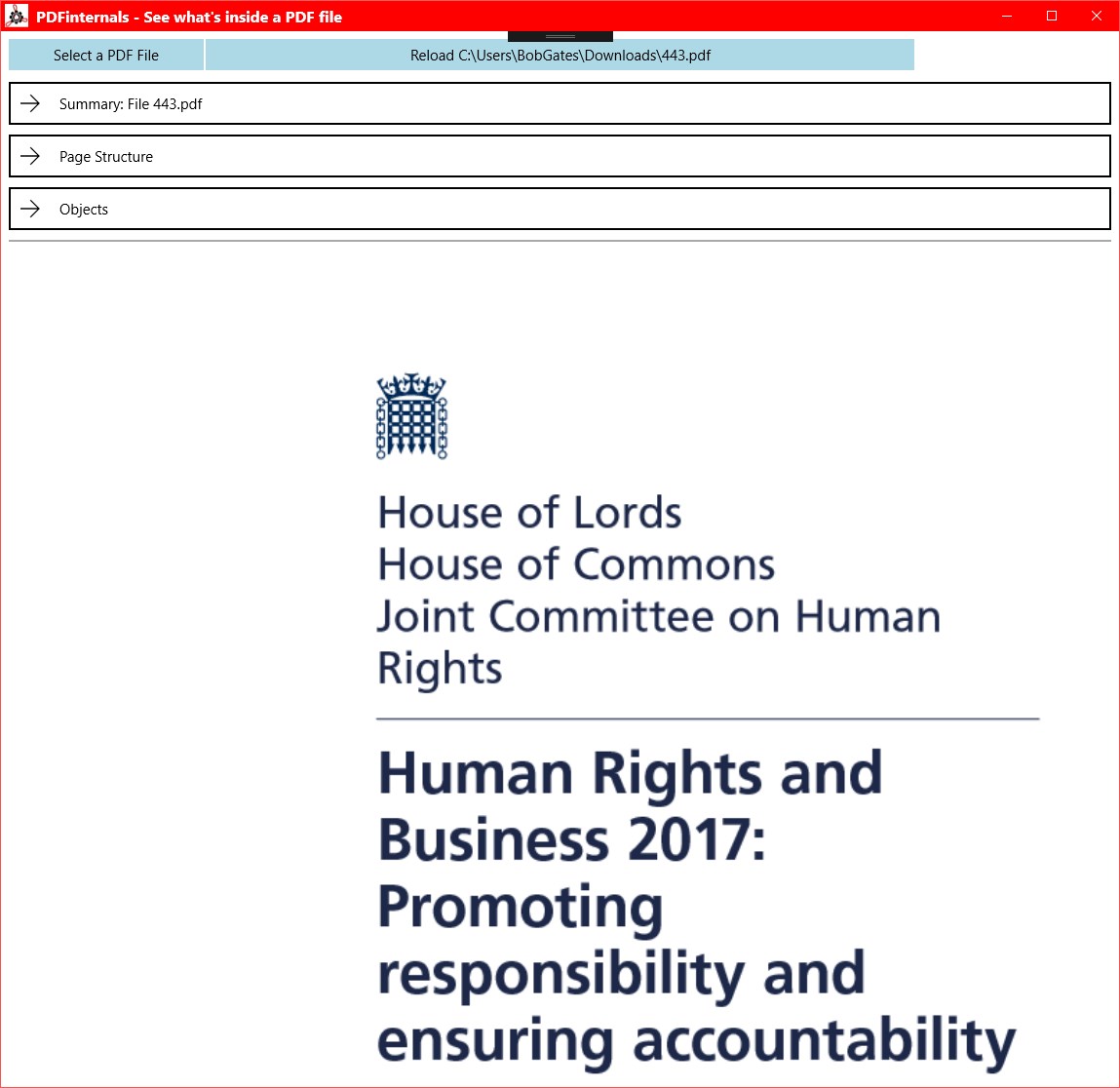 PDFinternals - See what's inside a PDF file

Select a PDF File

Reload C:\Users\BobGates\Downloads\443.pdf

Summary: File 443.pdf

Page Structure

Objects

House of Lords
House of Commons
Joint Committee on Human Rights

Human Rights and Business 2017: Promoting responsibility and ensuring accountability